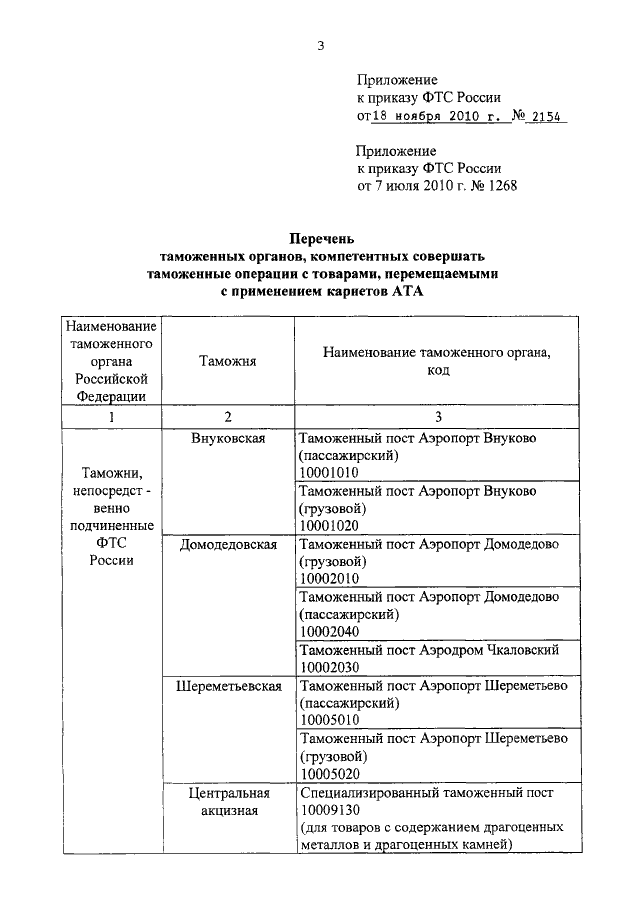 3

Приложение
к приказу ФТС России
от 18 ноября 2010 г. № 2154

Приложение
к приказу ФТС России
от 7 июля 2010 г. № 1268

Перечень
таможенных органов, компетентных совершать
таможенные операции с товарами, перемещаемыми
с применением карнетов АТА

| Наименование таможенного органа Российской Федерации | Таможня | Наименование таможенного органа, код |
|---|---|---|
| 1 | 2 | 3 |
| Таможни, непосредст - венно подчиненные ФТС России | Внуковская | Таможенный пост Аэропорт Внуково (пассажирский) 10001010 |
| | | Таможенный пост Аэропорт Внуково (грузовой) 10001020 |
| | Домодедовская | Таможенный пост Аэропорт Домодедово (грузовой) 10002010 |
| | | Таможенный пост Аэропорт Домодедово (пассажирский) 10002040 |
| | | Таможенный пост Аэродром Чкаловский 10002030 |
| | Шереметьевская | Таможенный пост Аэропорт Шереметьево (пассажирский) 10005010 |
| | | Таможенный пост Аэропорт Шереметьево (грузовой) 10005020 |
| | Центральная акцизная | Специализированный таможенный пост 10009130 (для товаров с содержанием драгоценных металлов и драгоценных камней) |